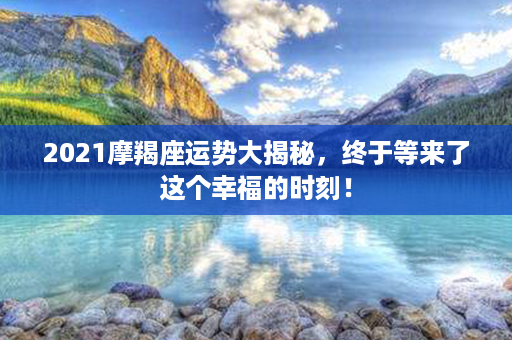 2021摩羯座运势大揭秘，终于等来了这个幸福的时刻！